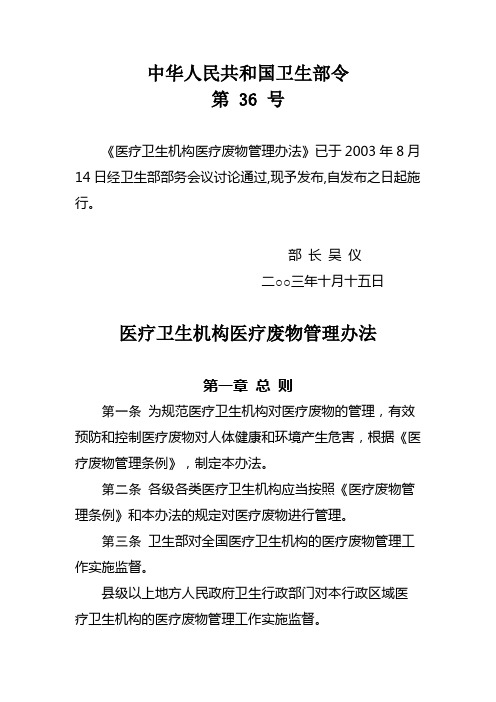 中华人民共和国卫生部令
第 36 号

《医疗卫生机构医疗废物管理办法》已于 2003 年 8 月 14 日经卫生部部务会议讨论通过,现予发布,自发布之日起施行。

部 长 吴 仪
二○○三年十月十五日

医疗卫生机构医疗废物管理办法

第一章 总 则

第一条 为规范医疗卫生机构对医疗废物的管理，有效预防和控制医疗废物对人体健康和环境产生危害，根据《医疗废物管理条例》，制定本办法。

第二条 各级各类医疗卫生机构应当按照《医疗废物管理条例》和本办法的规定对医疗废物进行管理。

第三条 卫生部对全国医疗卫生机构的医疗废物管理工作实施监督。

县级以上地方人民政府卫生行政部门对本行政区域医疗卫生机构的医疗废物管理工作实施监督。